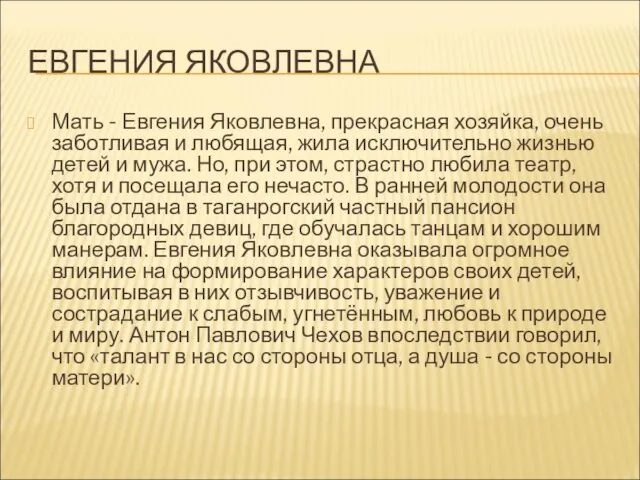 ЕВГЕНИЯ ЯКОВЛЕВНА

Мать - Евгения Яковлевна, прекрасная хозяйка, очень заботливая и любящая, жила исключительно жизнью детей и мужа. Но, при этом, страстно любила театр, хотя и посещала его нечасто. В ранней молодости она была отдана в таганрогский частный пансион благородных девиц, где обучалась танцам и хорошим манерам. Евгения Яковлевна оказывала огромное влияние на формирование характеров своих детей, воспитывая в них отзывчивость, уважение и сострадание к слабым, угнетённым, любовь к природе и миру. Антон Павлович Чехов впоследствии говорил, что «талант в нас со стороны отца, а душа - со стороны матери».